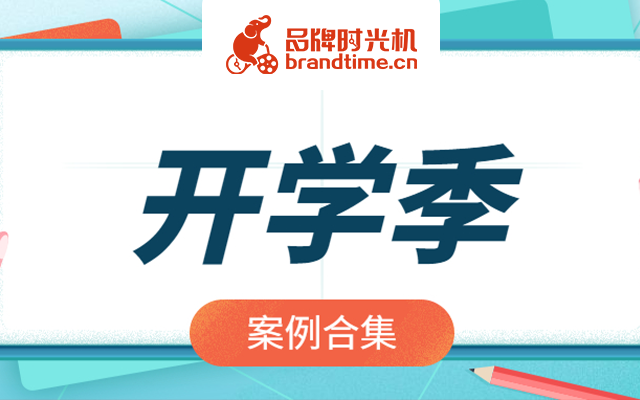 品牌时光机
brandtime.cn

开学季

案例合集